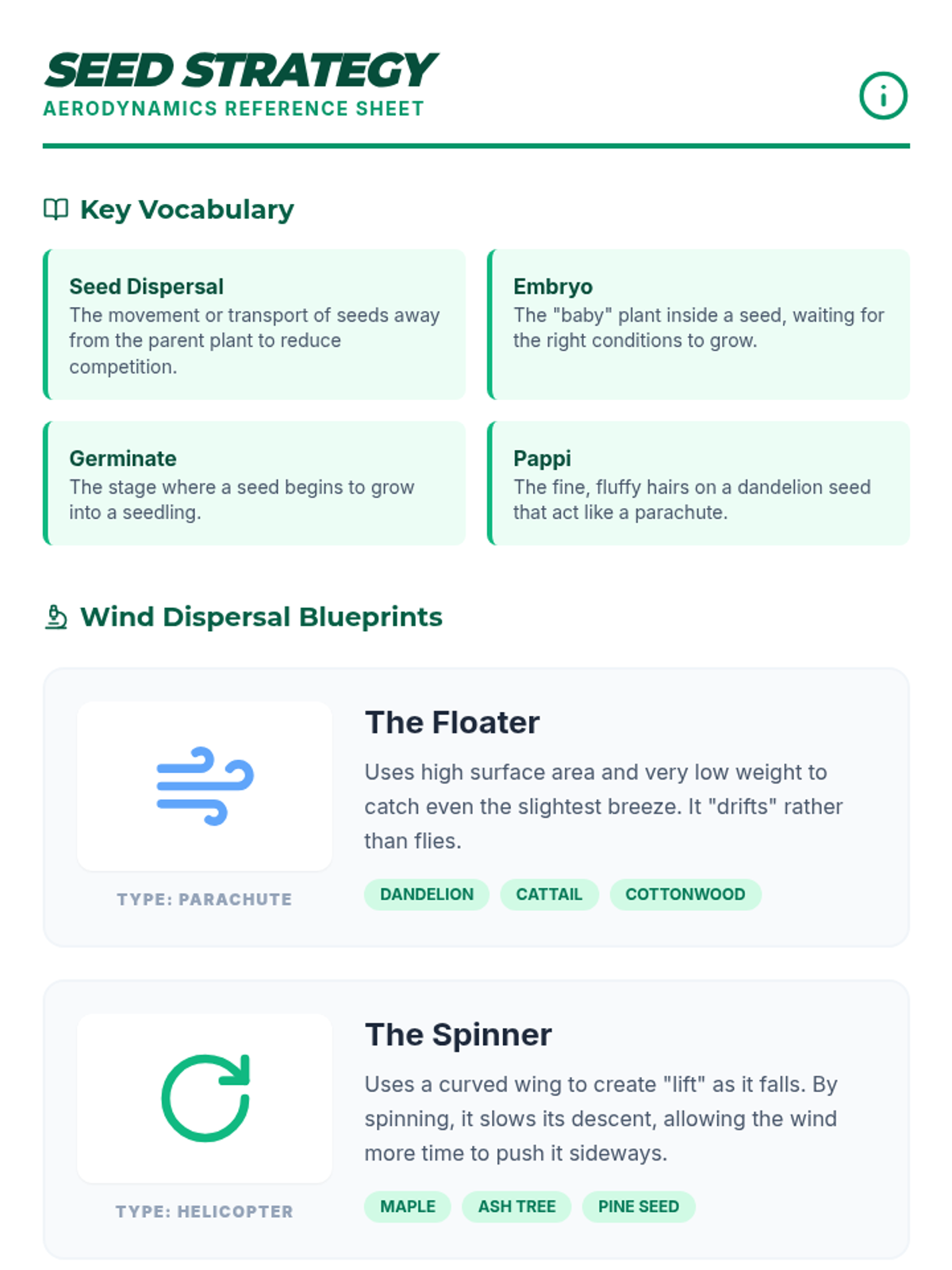 SEED STRATEGY
AERODYNAMICS REFERENCE SHEET

Key Vocabulary

Seed Dispersal
The movement or transport of seeds away from the parent plant to reduce competition.

Embryo
The "baby" plant inside a seed, waiting for the right conditions to grow.

Germinate
The stage where a seed begins to grow into a seedling.

Pappi
The fine, fluffy hairs on a dandelion seed that act like a parachute.

Wind Dispersal Blueprints

TYPE: PARACHUTE

The Floater
Uses high surface area and very low weight to catch even the slightest breeze. It "drifts" rather than flies.

DANDELION CATTAIL COTTONWOOD

TYPE: HELICOPTER

The Spinner
Uses a curved wing to create "lift" as it falls. By spinning, it slows its descent, allowing the wind more time to push it sideways.

MAPLE ASH TREE PINE SEED